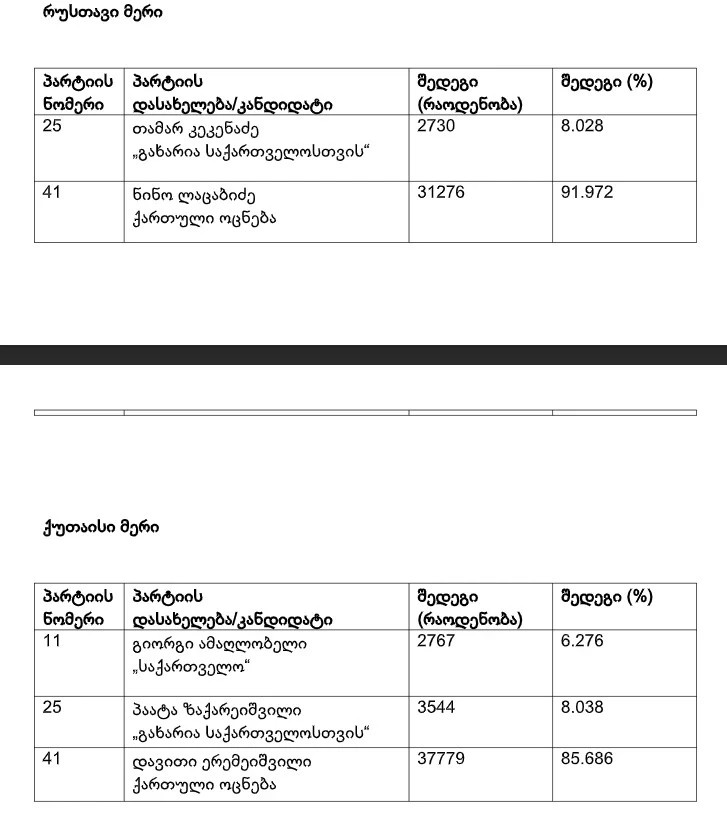 რუსთავი მერი

| პარტიის ნომერი | პარტიის დასახელება/კანდიდატი | შედეგი (რაოდენობა) | შედეგი (%) |
|---|---|---|---|
| 25 | თამარ კეკენაძე „გახარია საქართველოსთვის“ | 2730 | 8.028 |
| 41 | ნინო ლაცაბიძე ქართული ოცნება | 31276 | 91.972 |

ქუთაისი მერი

| პარტიის ნომერი | პარტიის დასახელება/კანდიდატი | შედეგი (რაოდენობა) | შედეგი (%) |
|---|---|---|---|
| 11 | გიორგი ამაღლობელი „საქართველო“ | 2767 | 6.276 |
| 25 | პაატა ზაქარეიშვილი „გახარია საქართველოსთვის“ | 3544 | 8.038 |
| 41 | დავითი ერემეიშვილი ქართული ოცნება | 37779 | 85.686 |